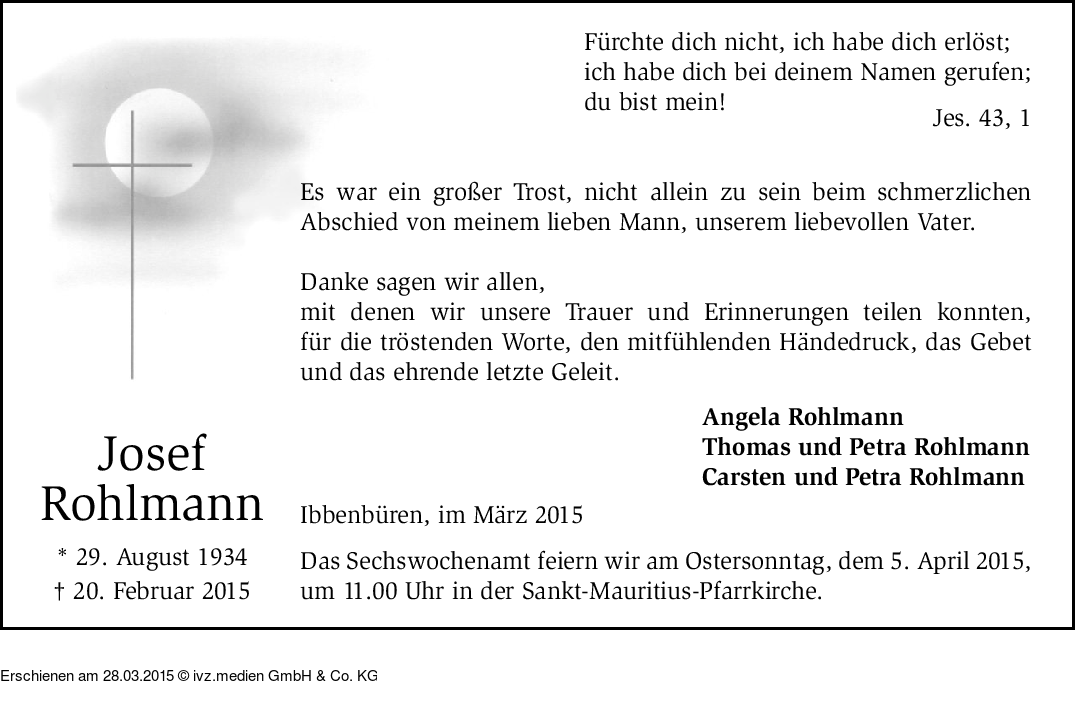 Fürchte dich nicht, ich habe dich erlöst; ich habe dich bei deinem Namen gerufen; du bist mein!
Jes. 43, 1

Es war ein großer Trost, nicht allein zu sein beim schmerzlichen Abschied von meinem lieben Mann, unserem liebevollen Vater.

Danke sagen wir allen,
mit denen wir unsere Trauer und Erinnerungen teilen konnten, für die tröstenden Worte, den mitfühlenden Händedruck, das Gebet und das ehrende letzte Geleit.

Angela Rohlmann
Thomas und Petra Rohlmann
Carsten und Petra Rohlmann

Josef Rohlmann
* 29. August 1934
† 20. Februar 2015

Ibbenbüren, im März 2015

Das Sechswochenamt feiern wir am Ostersonntag, dem 5. April 2015, um 11.00 Uhr in der Sankt-Mauritius-Pfarrkirche.

Erschienen am 28.03.2015 © ivz.medien GmbH & Co. KG